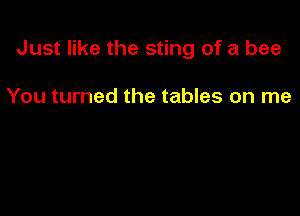 Just like the sting of a bee

You turned the tables on me